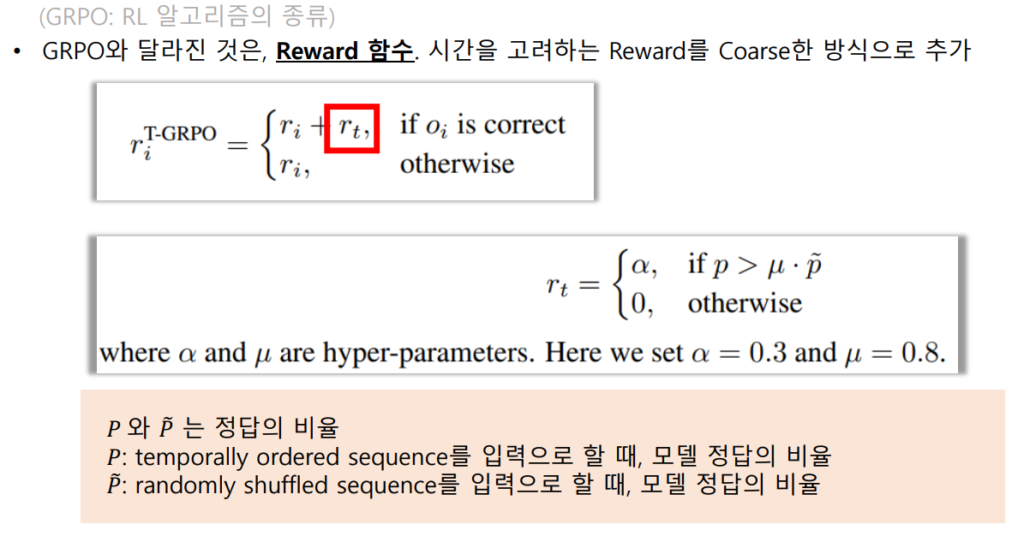 (GRPO: RL 알고리즘의 종류)

• GRPO와 달라진 것은, Reward 함수. 시간을 고려하는 Reward를 Coarse한 방식으로 추가

$r_i^{\text{T-GRPO}} = \begin{cases} r_i + r_t, & \text{if } o_i \text{ is correct} \\ r_i, & \text{otherwise} \end{cases}$

$r_t = \begin{cases} \alpha, & \text{if } p > \mu \cdot \tilde{p} \\ 0, & \text{otherwise} \end{cases}$

where $\alpha$ and $\mu$ are hyper-parameters. Here we set $\alpha = 0.3$ and $\mu = 0.8$.

$P$ 와 $\tilde{P}$ 는 정답의 비율
$P$: temporally ordered sequence를 입력으로 할 때, 모델 정답의 비율
$\tilde{P}$: randomly shuffled sequence를 입력으로 할 때, 모델 정답의 비율